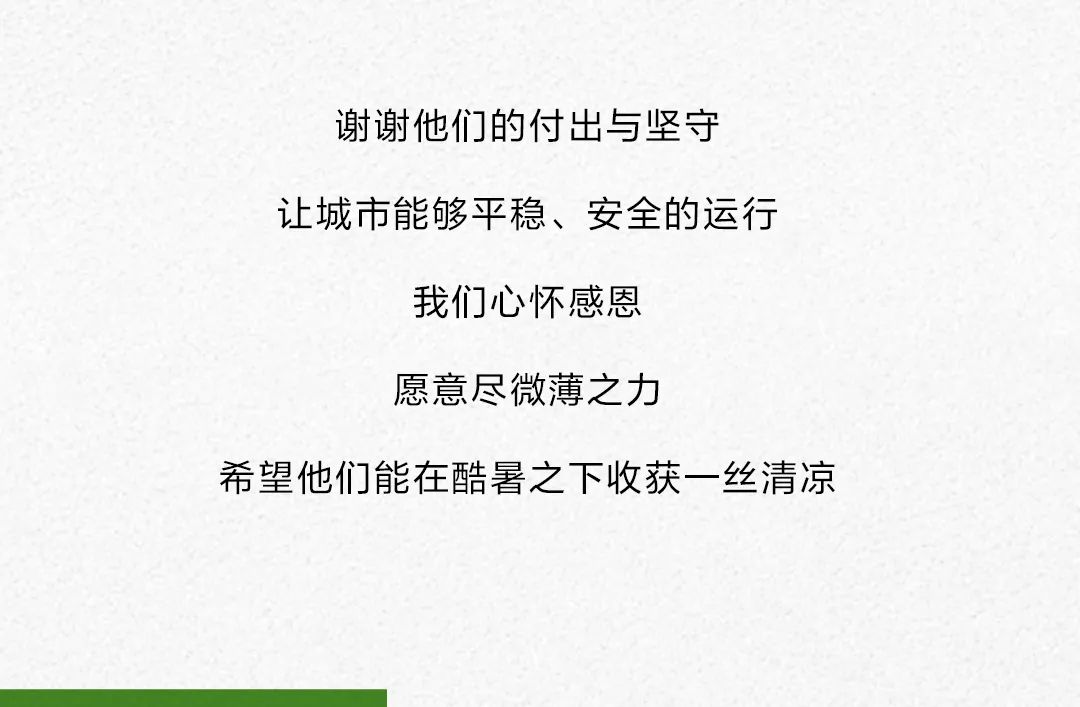 谢谢他们的付出与坚守

让城市能够平稳、安全的运行

我们心怀感恩

愿意尽微薄之力

希望他们能在酷暑之下收获一丝清凉